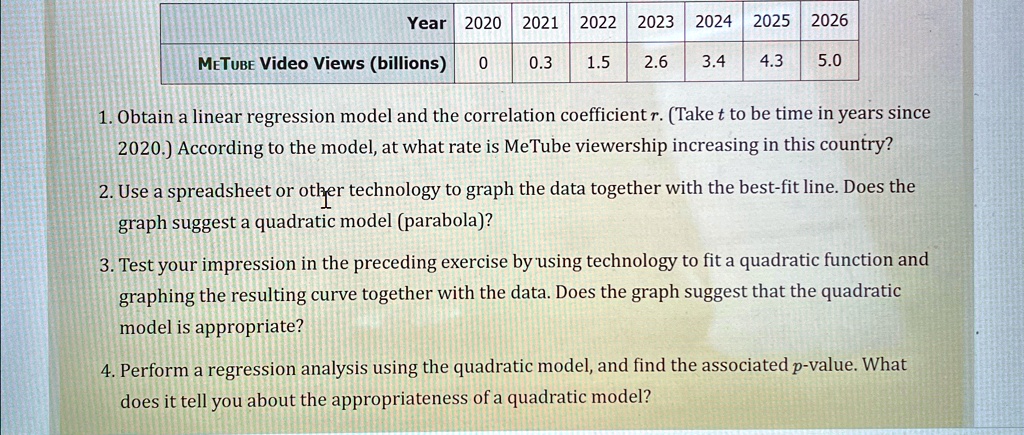 | Year | 2020 | 2021 | 2022 | 2023 | 2024 | 2025 | 2026 |
|---|---|---|---|---|---|---|---|
| MeTube Video Views (billions) | 0 | 0.3 | 1.5 | 2.6 | 3.4 | 4.3 | 5.0 |

1. Obtain a linear regression model and the correlation coefficient $r$. (Take $t$ to be time in years since 2020.) According to the model, at what rate is MeTube viewership increasing in this country?

2. Use a spreadsheet or other technology to graph the data together with the best-fit line. Does the graph suggest a quadratic model (parabola)?

3. Test your impression in the preceding exercise by using technology to fit a quadratic function and graphing the resulting curve together with the data. Does the graph suggest that the quadratic model is appropriate?

4. Perform a regression analysis using the quadratic model, and find the associated $p$-value. What does it tell you about the appropriateness of a quadratic model?